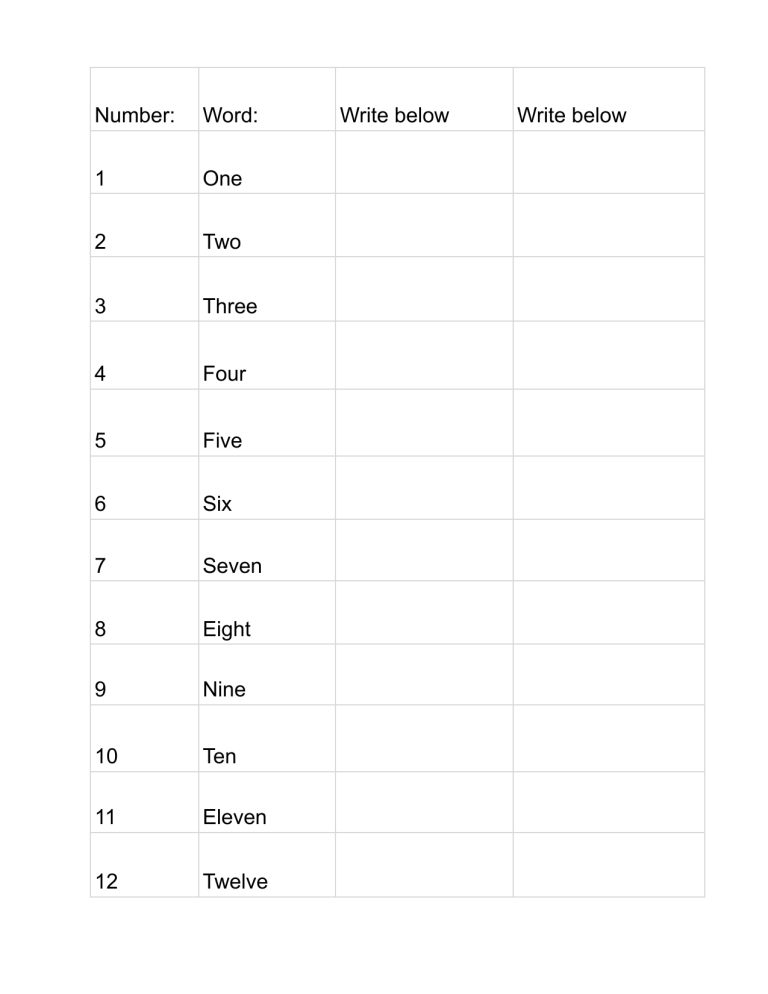 | Number: | Word: | Write below | Write below |
|---|---|---|---|
| 1 | One | | |
| 2 | Two | | |
| 3 | Three | | |
| 4 | Four | | |
| 5 | Five | | |
| 6 | Six | | |
| 7 | Seven | | |
| 8 | Eight | | |
| 9 | Nine | | |
| 10 | Ten | | |
| 11 | Eleven | | |
| 12 | Twelve | | |